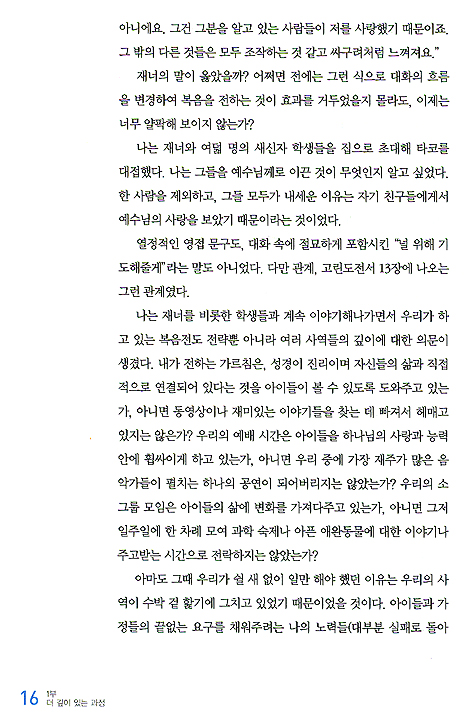 아니에요. 그건 그분을 알고 있는 사람들이 저를 사랑했기 때문이죠. 그 밖의 다른 것들은 모두 조작하는 것 같고 싸구려처럼 느껴져요."

재너의 말이 옳았을까? 어쩌면 전에는 그런 식으로 대화의 흐름을 변경하여 복음을 전하는 것이 효과를 거두었을지 몰라도, 이제는 너무 얄팍해 보이지 않는가?

나는 재너와 여덟 명의 새신자 학생들을 집으로 초대해 타코를 대접했다. 나는 그들을 예수님께로 이끈 것이 무엇인지 알고 싶었다. 한 사람을 제외하고, 그들 모두가 내세운 이유는 자기 친구들에게서 예수님의 사랑을 보았기 때문이라는 것이었다.

열정적인 영접 문구도, 대화 속에 절묘하게 포함시킨 "널 위해 기도해줄게"라는 말도 아니었다. 다만 관계, 고린도전서 13장에 나오는 그런 관계였다.

나는 재너를 비롯한 학생들과 계속 이야기해나가면서 우리가 하고 있는 복음전도 전략뿐 아니라 여러 사역들의 깊이에 대한 의문이 생겼다. 내가 전하는 가르침은, 성경이 진리이며 자신들의 삶과 직접적으로 연결되어 있다는 것을 아이들이 볼 수 있도록 도와주고 있는가, 아니면 동영상이나 재미있는 이야기들을 찾는 데 빠져서 헤매고 있지는 않은가? 우리의 예배 시간은 아이들을 하나님의 사랑과 능력 안에 휩싸이게 하고 있는가, 아니면 우리 중에 가장 재주가 많은 음악가들이 펼치는 하나의 공연이 되어버리지는 않았는가? 우리의 소그룹 모임은 아이들의 삶에 변화를 가져다주고 있는가, 아니면 그저 일주일에 한 차례 모여 과학 숙제나 아픈 애완동물에 대한 이야기나 주고받는 시간으로 전락하지는 않았는가?

아마도 그때 우리가 쉴 새 없이 일만 해야 했던 이유는 우리의 사역이 수박 겉 핥기에 그치고 있었기 때문이었을 것이다. 아이들과 가정들의 끝없는 요구를 채워주려는 나의 노력들(대부분 실패로 돌아

16 1부 더 깊이 있는 과정